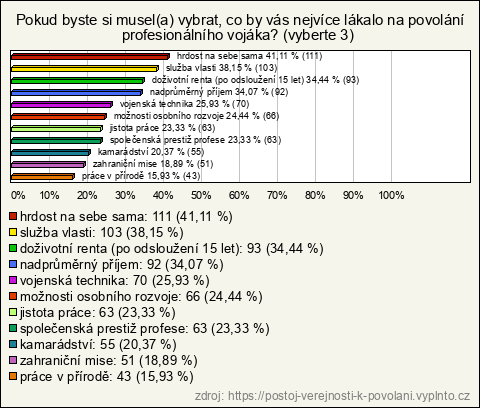 Pokud byste si musel(a) vybrat, co by vás nejvíce lákalo na povolání profesionálního vojáka? (vyberte 3)

hrdost na sebe sama 41,11 % (111)
služba vlasti 38,15 % (103)
doživotní renta (po odsloužení 15 let) 34,44 % (93)
nadprůměrný příjem 34,07 % (92)
vojenská technika 25,93 % (70)
možnosti osobního rozvoje 24,44 % (66)
jistota práce 23,33 % (63)
společenská prestiž profese 23,33 % (63)
kamarádství 20,37 % (55)
zahraniční mise 18,89 % (51)
práce v přírodě 15,93 % (43)

0% 10% 20% 30% 40% 50% 60% 70% 80% 90% 100%

hrdost na sebe sama: 111 (41,11 %)
služba vlasti: 103 (38,15 %)
doživotní renta (po odsloužení 15 let): 93 (34,44 %)
nadprůměrný příjem: 92 (34,07 %)
vojenská technika: 70 (25,93 %)
možnosti osobního rozvoje: 66 (24,44 %)
jistota práce: 63 (23,33 %)
společenská prestiž profese: 63 (23,33 %)
kamarádství: 55 (20,37 %)
zahraniční mise: 51 (18,89 %)
práce v přírodě: 43 (15,93 %)

zdroj: https://postoj-verejnosti-k-povolani.vyplnto.cz